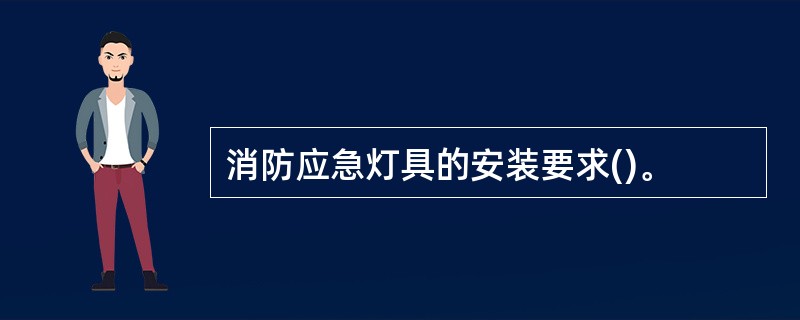 消防应急灯具的安装要求()。